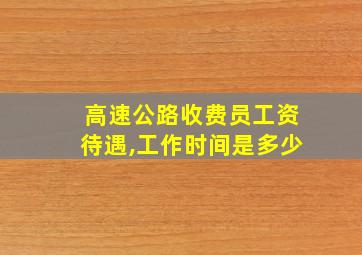 高速公路收费员工资待遇,工作时间是多少